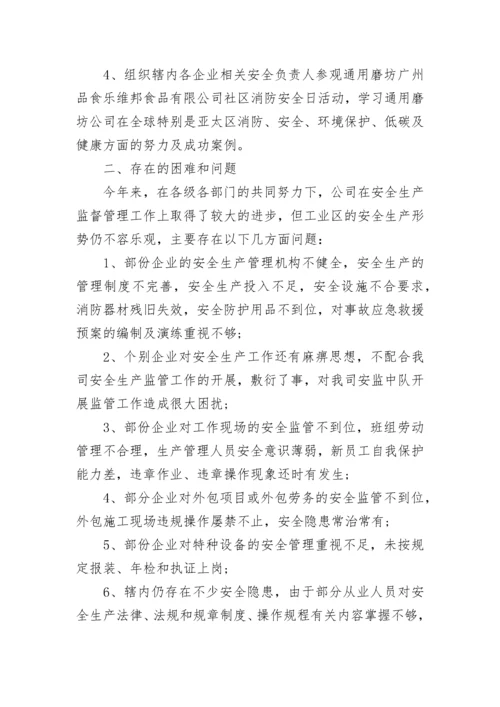 4、组织辖内各企业相关安全负责人参观通用磨坊广州品食乐维邦食品有限公司社区消防安全日活动，学习通用磨坊公司在全球特别是亚太区消防、安全、环境保护、低碳及健康方面的努力及成功案例。

二、存在的困难和问题

今年来，在各级各部门的共同努力下，公司在安全生产监督管理工作上取得了较大的进步，但工业区的安全生产形势仍不容乐观，主要存在以下几方面问题：

1、部份企业的安全生产管理机构不健全，安全生产的管理制度不完善，安全生产投入不足，安全设施不合要求，消防器材残旧失效，安全防护用品不到位，对事故应急救援预案的编制及演练重视不够；

2、个别企业对安全生产工作还有麻痹思想，不配合我司安全生产监管工作的开展，敷衍了事，对我司安监中队开展监管工作造成很大困扰；

3、部份企业对工作现场的安全监管不到位，班组劳动管理不合理，生产管理人员安全意识薄弱，新员工自我保护能力差，违章作业、违章操作现象还时有发生；

4、部分企业对外包项目或外包劳务的安全监管不到位，外包施工现场违规操作屡禁不止，安全隐患常治常有；

5、部份企业对特种设备的安全管理重视不足，未按规定报装、年检和执证上岗；

6、辖内仍存在不少安全隐患，由于部分从业人员对安全生产法律、法规和规章制度、操作规程有关内容掌握不够，